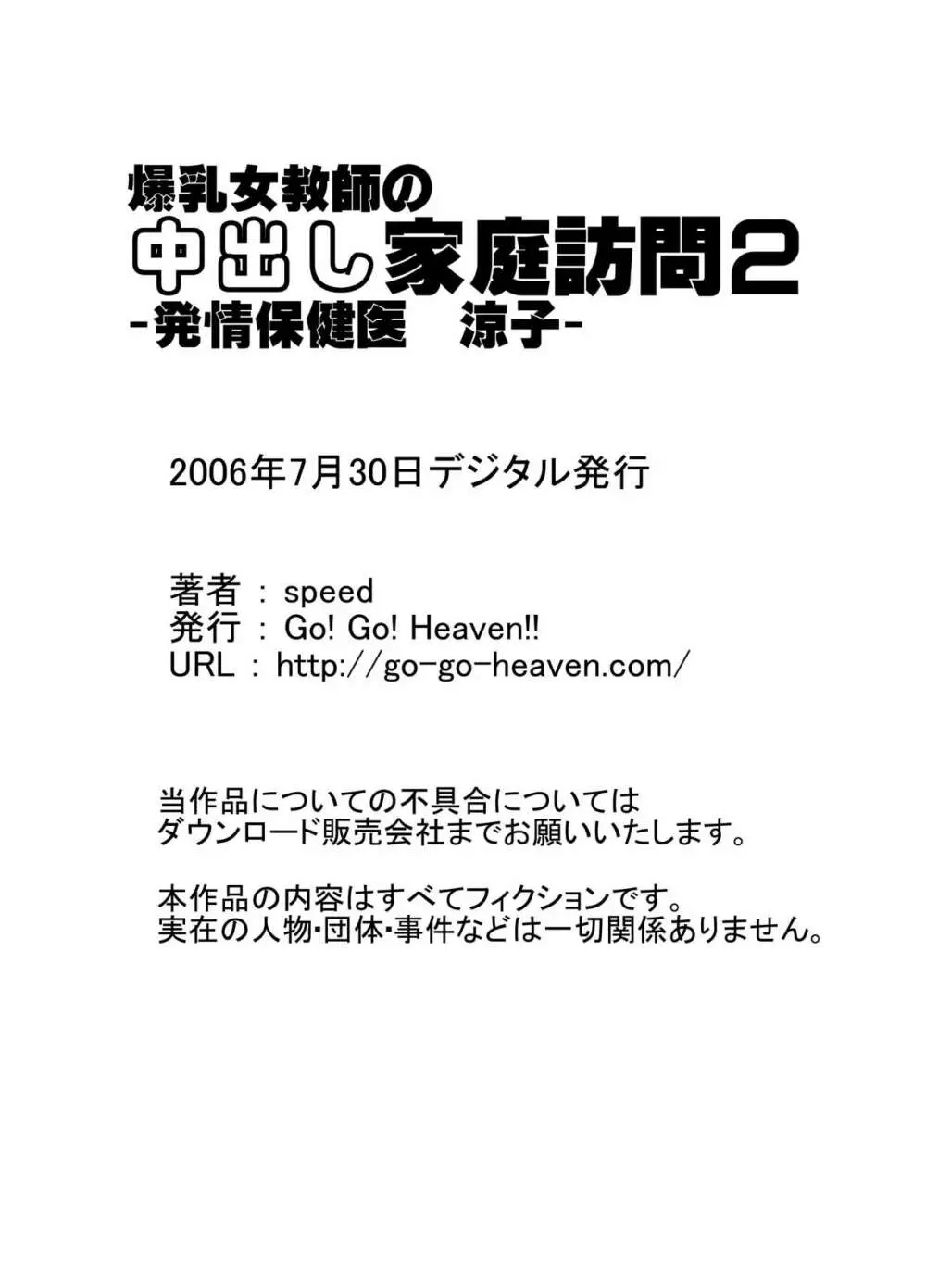 爆乳女教師の
中出し家庭訪問2
-発情保健医　涼子-

2006年7月30日デジタル発行

著者 : speed
発行 : Go! Go! Heaven!!
URL : http://go-go-heaven.com/

当作品についての不具合については
ダウンロード販売会社までお願いいたします。

本作品の内容はすべてフィクションです。
実在の人物･団体･事件などは一切関係ありません。